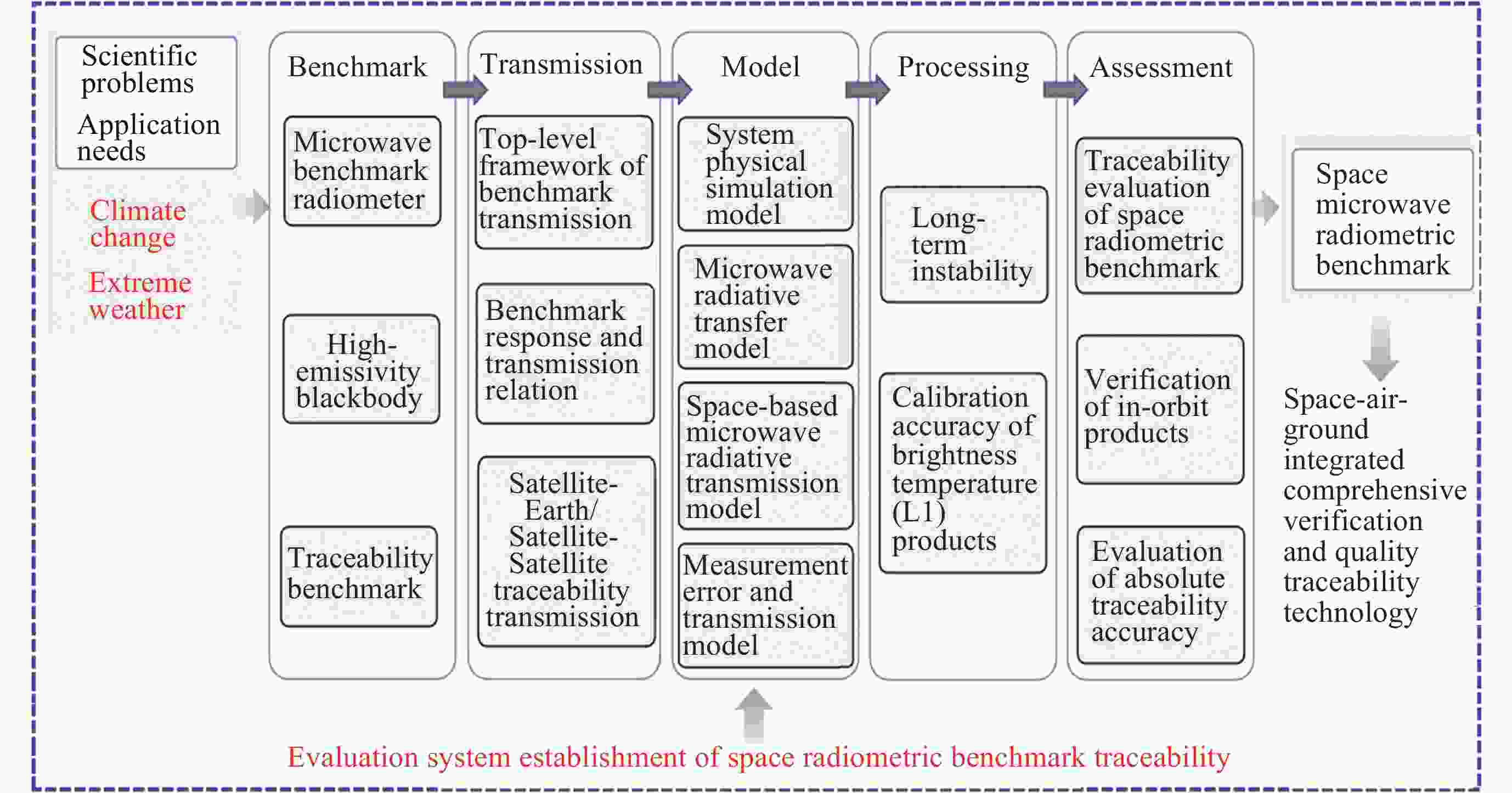 Scientific problems
Application needs

Climate change
Extreme weather

Benchmark

Microwave benchmark radiometer

High-emissivity blackbody

Traceability benchmark

Transmission

Top-level framework of benchmark transmission

Benchmark response and transmission relation

Satellite-Earth/ Satellite-Satellite traceability transmission

Model

System physical simulation model

Microwave radiative transfer model

Space-based microwave radiative transmission model

Measurement error and transmission model

Processing

Long-term instability

Calibration accuracy of brightness temperature (L1) products

Assessment

Traceability evaluation of space radiometric benchmark

Verification of in-orbit products

Evaluation of absolute traceability accuracy

Space microwave radiometric benchmark

Space-air-ground integrated comprehensive verification and quality traceability technology

Evaluation system establishment of space radiometric benchmark traceability